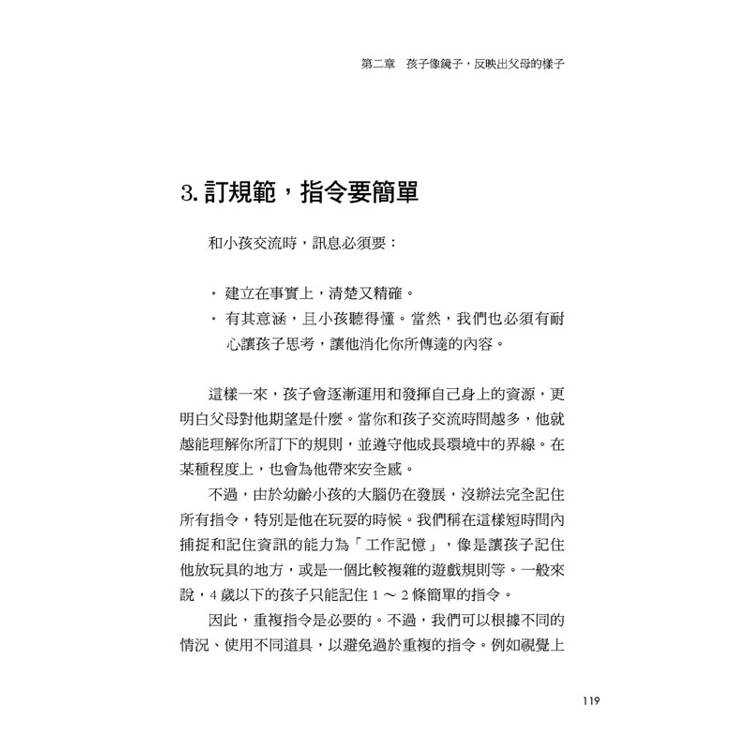 第二章　孩子像鏡子，反映出父母的樣子

3. 訂規範，指令要簡單

和小孩交流時，訊息必須要：

・建立在事實上，清楚又精確。
・有其意涵，且小孩聽得懂。當然，我們也必須有耐心讓孩子思考，讓他消化你所傳達的內容。

這樣一來，孩子會逐漸運用和發揮自己身上的資源，更明白父母對他期望是什麼。當你和孩子交流時間越多，他就越能理解你所訂下的規則，並遵守他成長環境中的界線。在某種程度上，也會為他帶來安全感。

不過，由於幼齡小孩的大腦仍在發展，沒辦法完全記住所有指令，特別是他在玩耍的時候。我們稱在這樣短時間內捕捉和記住資訊的能力為「工作記憶」，像是讓孩子記住他放玩具的地方，或是一個比較複雜的遊戲規則等。一般來說，4 歲以下的孩子只能記住 1 ～ 2 條簡單的指令。

因此，重複指令是必要的。不過，我們可以根據不同的情況、使用不同道具，以避免過於重複的指令。例如視覺上

119